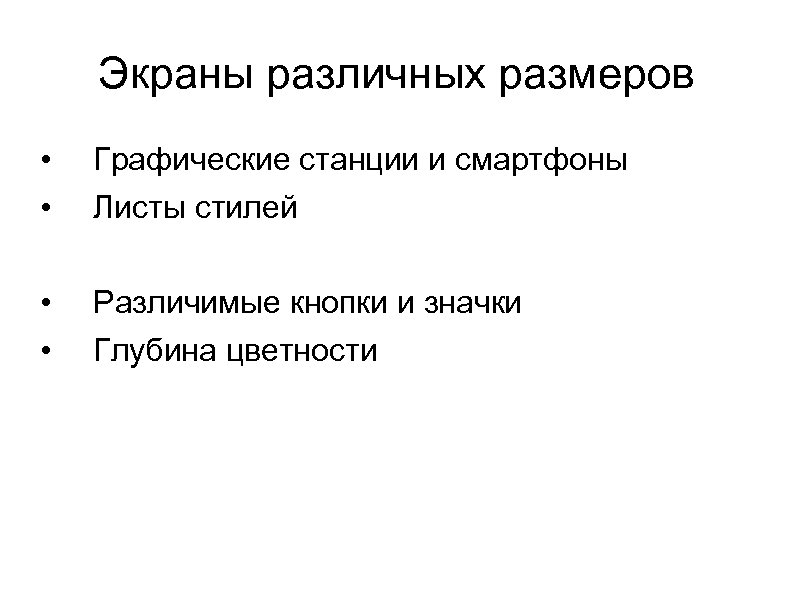 Экраны различных размеров

• Графические станции и смартфоны
• Листы стилей

• Различимые кнопки и значки
• Глубина цветности